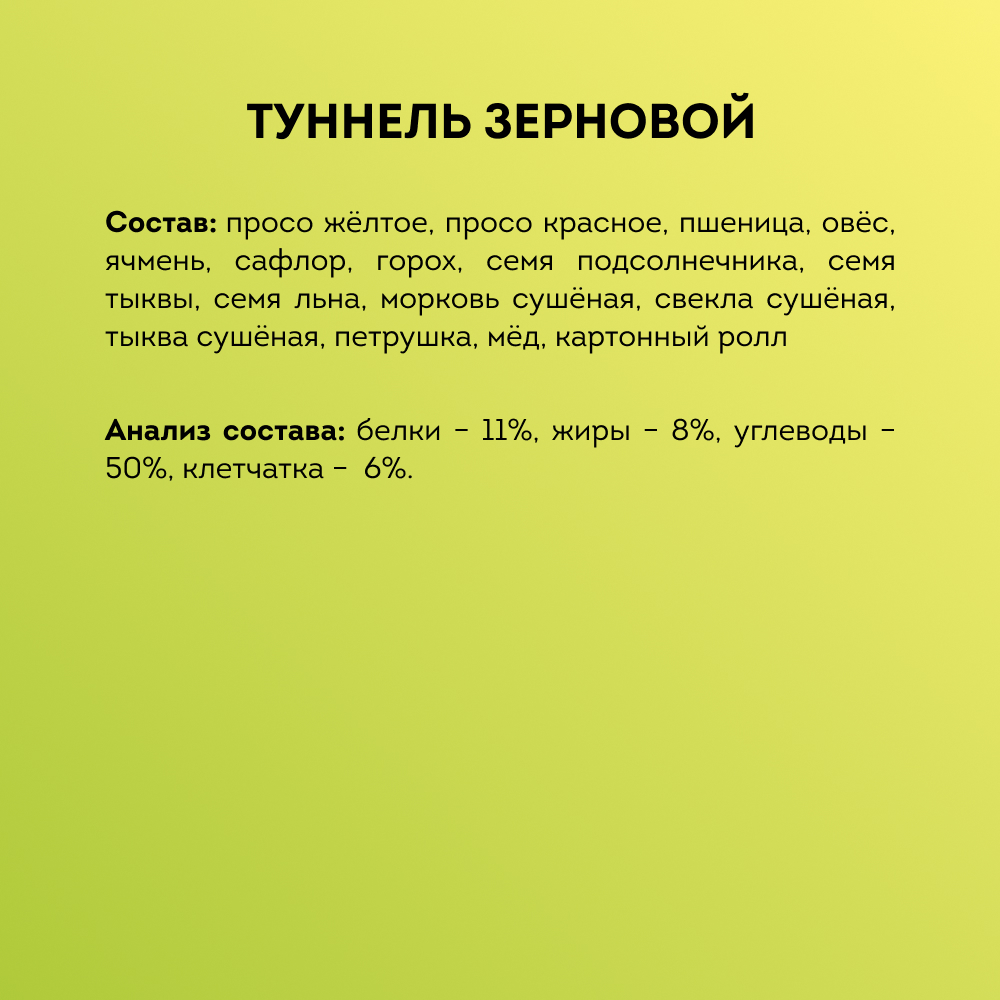 ТУННЕЛЬ ЗЕРНОВОЙ

Состав: просо жёлтое, просо красное, пшеница, овёс, ячмень, сафлор, горох, семя подсолнечника, семя тыквы, семя льна, морковь сушёная, свекла сушёная, тыква сушёная, петрушка, мёд, картонный ролл

Анализ состава: белки – 11%, жиры – 8%, углеводы – 50%, клетчатка – 6%.